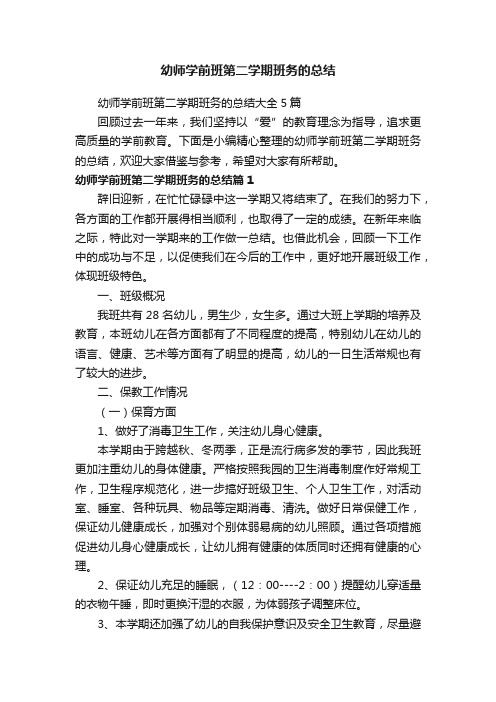 幼师学前班第二学期班务的总结

幼师学前班第二学期班务的总结大全 5 篇

回顾过去一年来，我们坚持以“爱”的教育理念为指导，追求更高质量的学前教育。下面是小编精心整理的幼师学前班第二学期班务的总结，欢迎大家借鉴与参考，希望对大家有所帮助。

幼师学前班第二学期班务的总结篇 1

辞旧迎新，在忙忙碌碌中这一学期又将结束了。在我们的努力下，各方面的工作都开展得相当顺利，也取得了一定的成绩。在新年来临之际，特此对一学期来的工作做一总结。也借此机会，回顾一下工作中的成功与不足，以促使我们在今后的工作中，更好地开展班级工作，体现班级特色。

一、班级概况

我班共有 28 名幼儿，男生少，女生多。通过大班上学期的培养及教育，本班幼儿在各方面都有了不同程度的提高，特别幼儿在幼儿的语言、健康、艺术等方面有了明显的提高，幼儿的一日生活常规也有了较大的进步。

二、保教工作情况

（一）保育方面

1、做好了消毒卫生工作，关注幼儿身心健康。

本学期由于跨越秋、冬两季，正是流行病多发的季节，因此我班更加注重幼儿的身体健康。严格按照我园的卫生消毒制度作好常规工作，卫生程序规范化，进一步搞好班级卫生、个人卫生工作，对活动室、睡室、各种玩具、物品等定期消毒、清洗。做好日常保健工作，保证幼儿健康成长，加强对个别体弱易病的幼儿照顾。通过各项措施促进幼儿身心健康成长，让幼儿拥有健康的体质同时还拥有健康的心理。

2、保证幼儿充足的睡眠，（12：00----2：00）提醒幼儿穿适量的衣物午睡，即时更换汗湿的衣服，为体弱孩子调整床位。

3、本学期还加强了幼儿的自我保护意识及安全卫生教育，尽量避